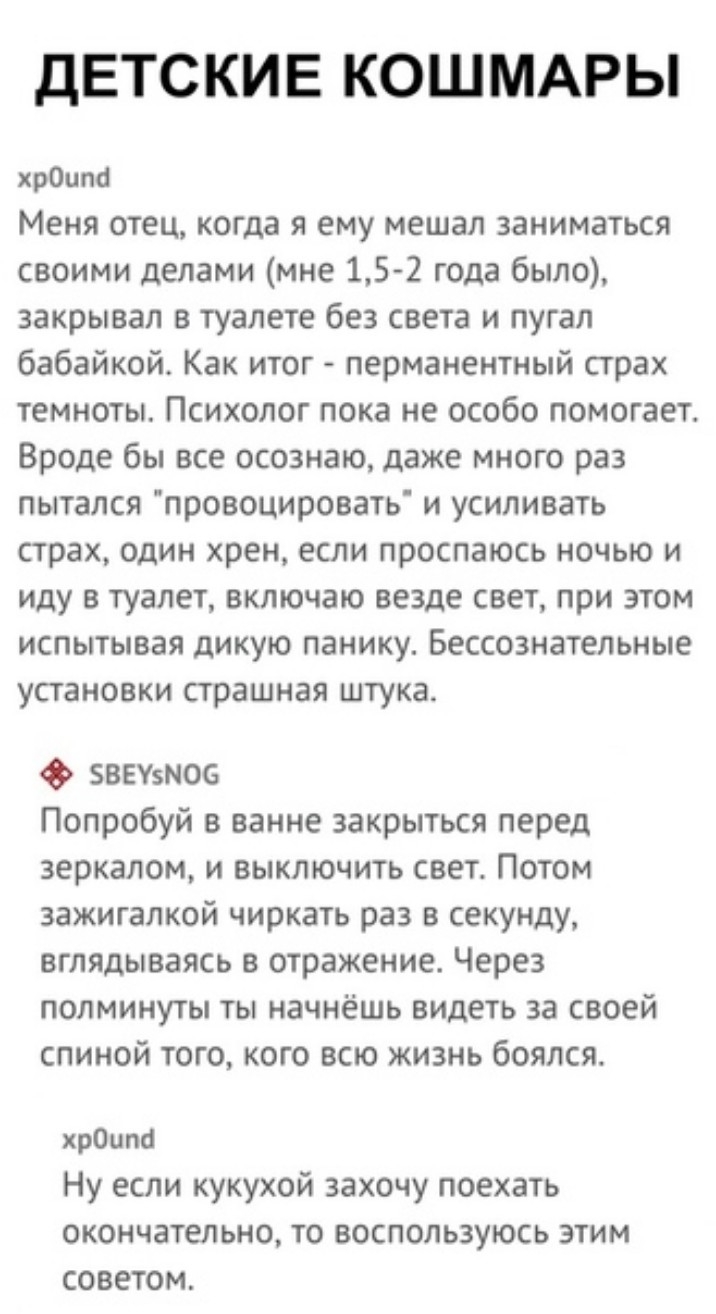 ДЕТСКИЕ КОШМАРЫ

xp0und
Меня отец, когда я ему мешал заниматься своими делами (мне 1,5-2 года было), закрывал в туалете без света и пугал бабайкой. Как итог - перманентный страх темноты. Психолог пока не особо помогает. Вроде бы все осознаю, даже много раз пытался "провоцировать" и усиливать страх, один хрен, если проспаюсь ночью и иду в туалет, включаю везде свет, при этом испытывая дикую панику. Бессознательные установки страшная штука.

SBEYsNOG
Попробуй в ванне закрыться перед зеркалом, и выключить свет. Потом зажигалкой чиркать раз в секунду, вглядываясь в отражение. Через полминуты ты начнёшь видеть за своей спиной того, кого всю жизнь боялся.

xp0und
Ну если кукухой захочу поехать окончательно, то воспользуюсь этим советом.